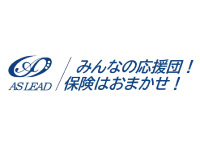 AS LEAD

みんなの応援団！
保険はおまかせ！